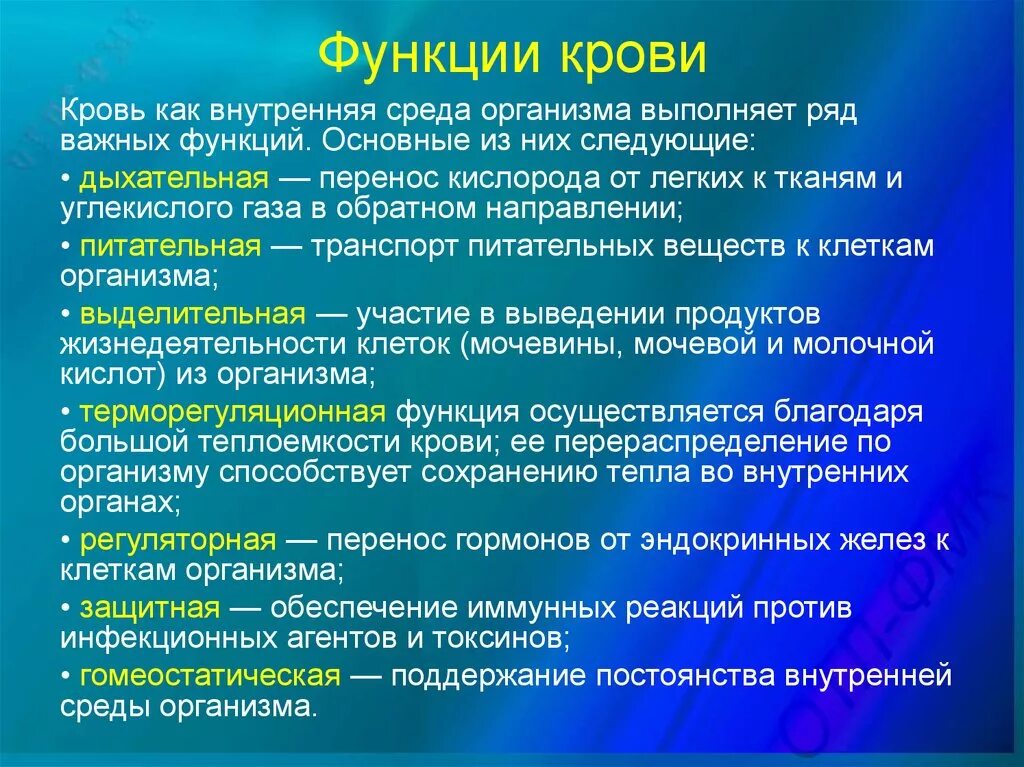 Функции крови

Кровь как внутренняя среда организма выполняет ряд важных функций. Основные из них следующие:

• дыхательная — перенос кислорода от легких к тканям и углекислого газа в обратном направлении;

• питательная — транспорт питательных веществ к клеткам организма;

• выделительная — участие в выведении продуктов жизнедеятельности клеток (мочевины, мочевой и молочной кислот) из организма;

• терморегуляционная функция осуществляется благодаря большой теплоемкости крови; ее перераспределение по организму способствует сохранению тепла во внутренних органах;

• регуляторная — перенос гормонов от эндокринных желез к клеткам организма;

• защитная — обеспечение иммунных реакций против инфекционных агентов и токсинов;

• гомеостатическая — поддержание постоянства внутренней среды организма.